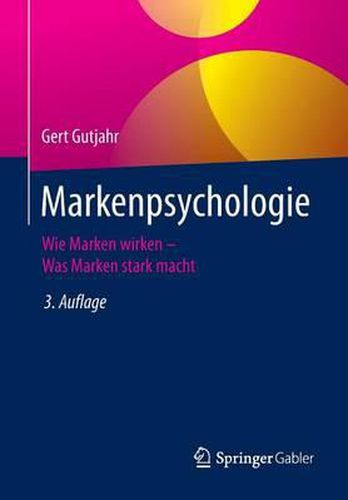 Gert Gutjahr

Markenpsychologie

Wie Marken wirken –
Was Marken stark macht

3. Auflage

Springer Gabler